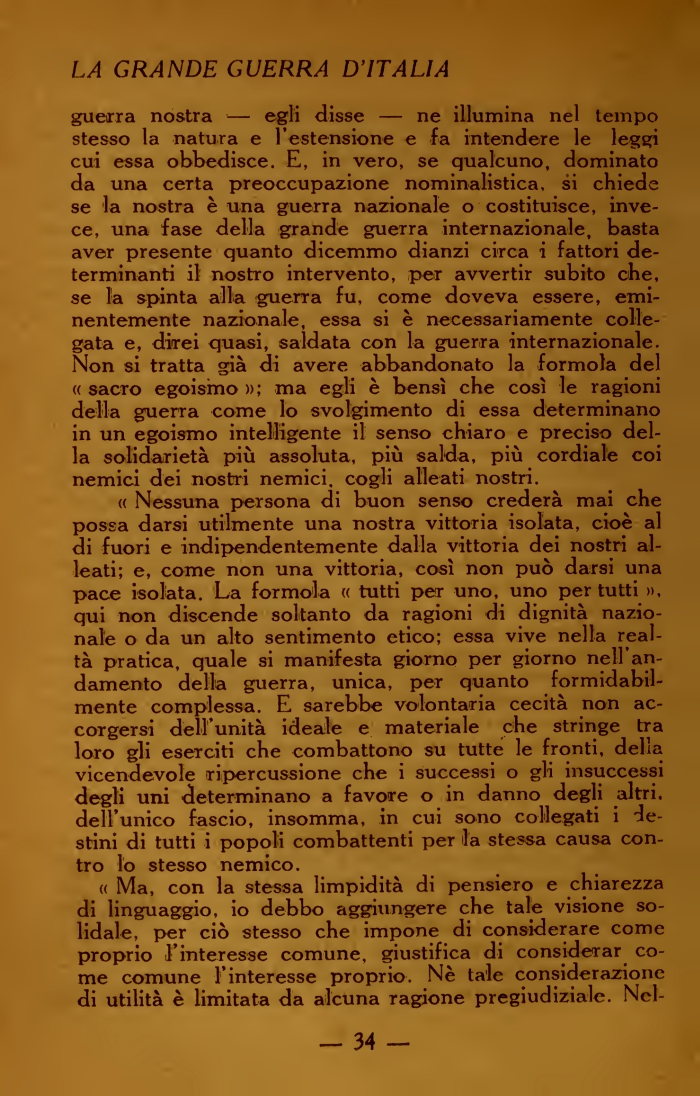 LA GRANDE GUERRA D'ITALIA

guerra nostra — egli disse — ne illumina nel tempo stesso la natura e l'estensione e fa intendere le leggi cui essa obbedisce. E, in vero, se qualcuno, dominato da una certa preoccupazione nominalistica, si chiede se la nostra è una guerra nazionale o costituisce, invece, una fase della grande guerra internazionale, basta aver presente quanto dicemmo dianzi circa i fattori determinanti il nostro intervento, per avvertir subito che, se la spinta alla guerra fu, come doveva essere, eminentemente nazionale, essa si è necessariamente collegata e, direi quasi, saldata con la guerra internazionale. Non si tratta già di avere abbandonato la formola del « sacro egoismo »; ma egli è bensì che così le ragioni della guerra come lo svolgimento di essa determinano in un egoismo intelligente il senso chiaro e preciso della solidarietà più assoluta, più salda, più cordiale coi nemici dei nostri nemici, cogli alleati nostri.

« Nessuna persona di buon senso crederà mai che possa darsi utilmente una nostra vittoria isolata, cioè al di fuori e indipendentemente dalla vittoria dei nostri alleati; e, come non una vittoria, così non può darsi una pace isolata. La formola « tutti per uno, uno per tutti », qui non discende soltanto da ragioni di dignità nazionale o da un alto sentimento etico; essa vive nella realtà pratica, quale si manifesta giorno per giorno nell'andamento della guerra, unica, per quanto formidabilmente complessa. E sarebbe volontaria cecità non accorgersi dell'unità ideale e materiale che stringe tra loro gli eserciti che combattono su tutte le fronti, della vicendevole ripercussione che i successi o gli insuccessi degli uni determinano a favore o in danno degli altri, dell'unico fascio, insomma, in cui sono collegati i destini di tutti i popoli combattenti per la stessa causa contro lo stesso nemico.

« Ma, con la stessa limpidità di pensiero e chiarezza di linguaggio, io debbo aggiungere che tale visione solidale, per ciò stesso che impone di considerare come proprio l'interesse comune, giustifica di considerar come comune l'interesse proprio. Nè tale considerazione di utilità è limitata da alcuna ragione pregiudiziale. Nel-

— 34 —